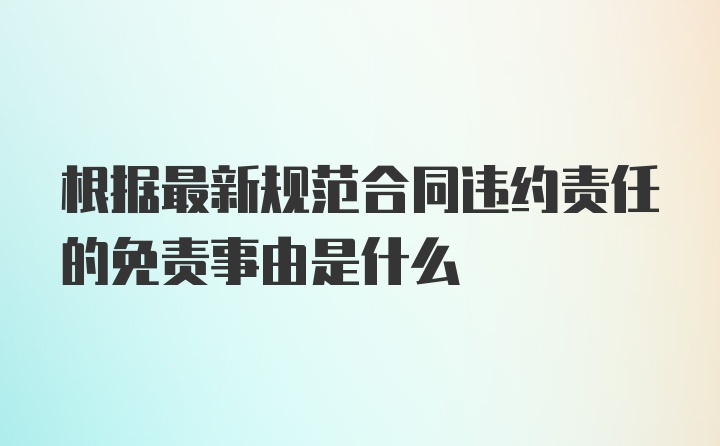 根据最新规范合同违约责任的免责事由是什么